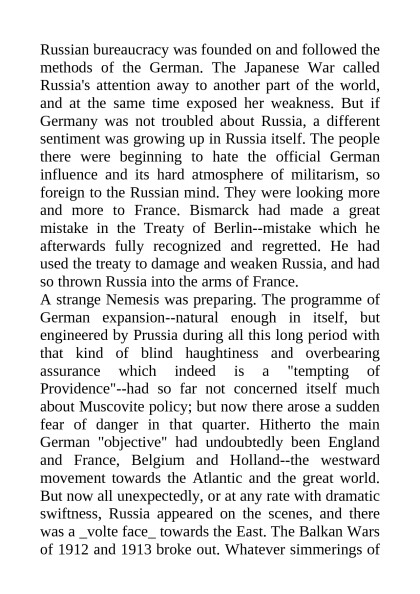 Russian bureaucracy was founded on and followed the methods of the German. The Japanese War called Russia's attention away to another part of the world, and at the same time exposed her weakness. But if Germany was not troubled about Russia, a different sentiment was growing up in Russia itself. The people there were beginning to hate the official German influence and its hard atmosphere of militarism, so foreign to the Russian mind. They were looking more and more to France. Bismarck had made a great mistake in the Treaty of Berlin--mistake which he afterwards fully recognized and regretted. He had used the treaty to damage and weaken Russia, and had so thrown Russia into the arms of France.
A strange Nemesis was preparing. The programme of German expansion--natural enough in itself, but engineered by Prussia during all this long period with that kind of blind haughtiness and overbearing assurance which indeed is a "tempting of Providence"--had so far not concerned itself much about Muscovite policy; but now there arose a sudden fear of danger in that quarter. Hitherto the main German "objective" had undoubtedly been England and France, Belgium and Holland--the westward movement towards the Atlantic and the great world. But now all unexpectedly, or at any rate with dramatic swiftness, Russia appeared on the scenes, and there was a _volte face_ towards the East. The Balkan Wars of 1912 and 1913 broke out. Whatever simmerings of